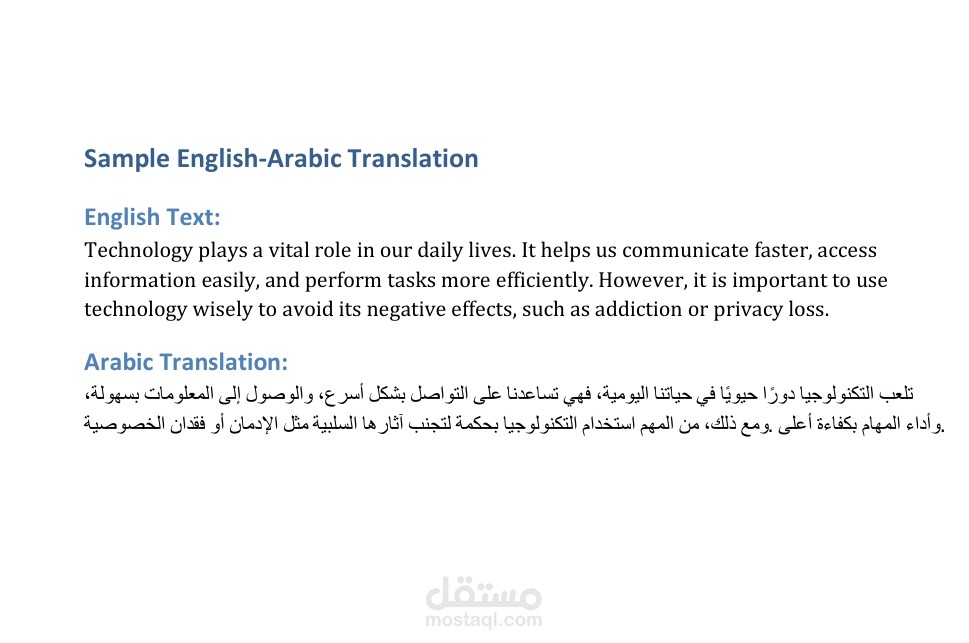 Sample English-Arabic Translation

English Text:

Technology plays a vital role in our daily lives. It helps us communicate faster, access information easily, and perform tasks more efficiently. However, it is important to use technology wisely to avoid its negative effects, such as addiction or privacy loss.

Arabic Translation:

تلعب التكنولوجيا دورًا حيويًا في حياتنا اليومية، فهي تساعدنا على التواصل بشكل أسرع، والوصول إلى المعلومات بسهولة، وأداء المهام بكفاءة أعلى. ومع ذلك، من المهم استخدام التكنولوجيا بحكمة لتجنب آثارها السلبية مثل الإدمان أو فقدان الخصوصية.

مستقل
mostaql.com